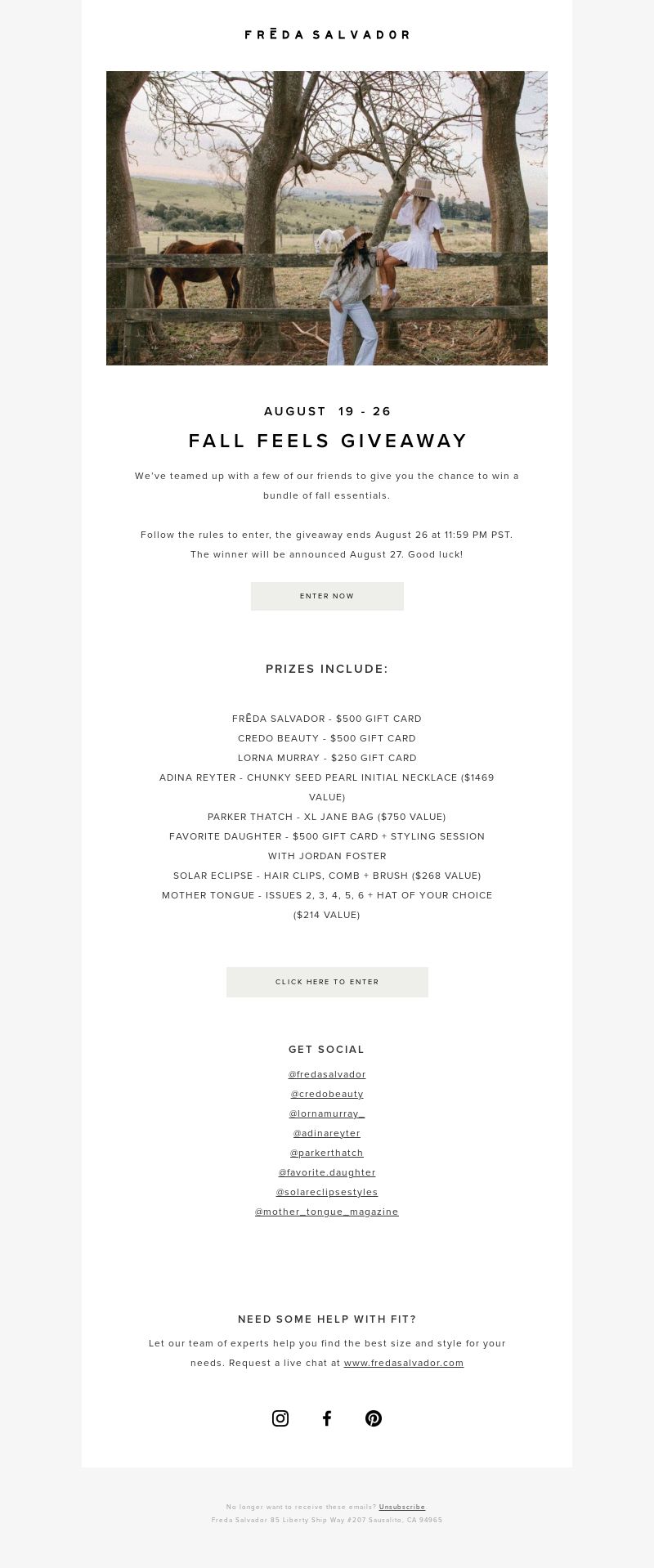 FRĒDA SALVADOR

AUGUST 19 - 26

FALL FEELS GIVEAWAY

We've teamed up with a few of our friends to give you the chance to win a bundle of fall essentials.

Follow the rules to enter, the giveaway ends August 26 at 11:59 PM PST. The winner will be announced August 27. Good luck!

ENTER NOW

PRIZES INCLUDE:

FRĒDA SALVADOR - $500 GIFT CARD
CREDO BEAUTY - $500 GIFT CARD
LORNA MURRAY - $250 GIFT CARD
ADINA REYTER - CHUNKY SEED PEARL INITIAL NECKLACE ($1469 VALUE)
PARKER THATCH - XL JANE BAG ($750 VALUE)
FAVORITE DAUGHTER - $500 GIFT CARD + STYLING SESSION WITH JORDAN FOSTER
SOLAR ECLIPSE - HAIR CLIPS, COMB + BRUSH ($268 VALUE)
MOTHER TONGUE - ISSUES 2, 3, 4, 5, 6 + HAT OF YOUR CHOICE ($214 VALUE)

CLICK HERE TO ENTER

GET SOCIAL

@fredasalvador
@credobeauty
@lornamurray_
@adinareyter
@parkerthatch
@favorite.daughter
@solareclipsestyles
@mother_tongue_magazine

NEED SOME HELP WITH FIT?

Let our team of experts help you find the best size and style for your needs. Request a live chat at www.fredasalvador.com

No longer want to receive these emails? Unsubscribe
Freda Salvador 85 Liberty Ship Way #207 Sausalito, CA 94965